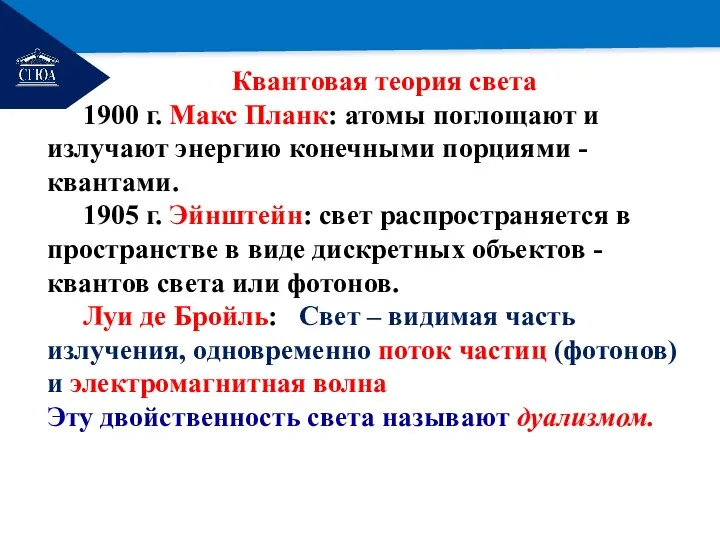 СГЮА

Квантовая теория света

1900 г. Макс Планк: атомы поглощают и излучают энергию конечными порциями - квантами.

1905 г. Эйнштейн: свет распространяется в пространстве в виде дискретных объектов - квантов света или фотонов.

Луи де Бройль: Свет – видимая часть излучения, одновременно поток частиц (фотонов) и электромагнитная волна

Эту двойственность света называют дуализмом.